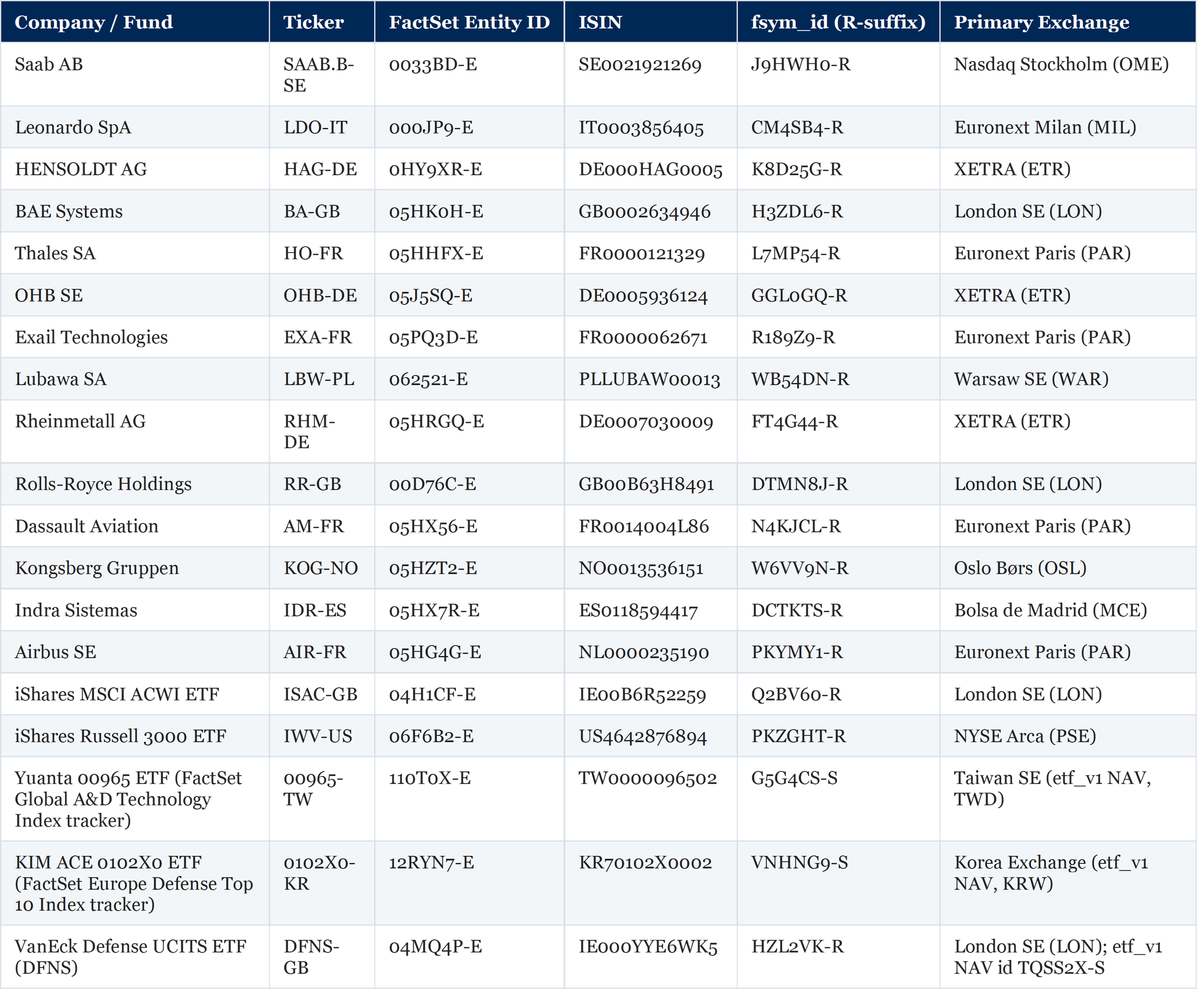 | Company / Fund | Ticker | FactSet Entity ID | ISIN | fsym_id (R-suffix) | Primary Exchange |
|---|---|---|---|---|---|
| Saab AB | SAAB.B-SE | 0033BD-E | SE0021921269 | J9HWH0-R | Nasdaq Stockholm (OME) |
| Leonardo SpA | LDO-IT | 000JP9-E | IT0003856405 | CM4SB4-R | Euronext Milan (MIL) |
| HENSOLDT AG | HAG-DE | 0HY9XR-E | DE000HAG0005 | K8D25G-R | XETRA (ETR) |
| BAE Systems | BA-GB | 05HK0H-E | GB0002634946 | H3ZDL6-R | London SE (LON) |
| Thales SA | HO-FR | 05HHFX-E | FR0000121329 | L7MP54-R | Euronext Paris (PAR) |
| OHB SE | OHB-DE | 05J5SQ-E | DE0005936124 | GGL0GQ-R | XETRA (ETR) |
| Exail Technologies | EXA-FR | 05PQ3D-E | FR0000062671 | R189Z9-R | Euronext Paris (PAR) |
| Lubawa SA | LBW-PL | 062521-E | PLLUBAW00013 | WB54DN-R | Warsaw SE (WAR) |
| Rheinmetall AG | RHM-DE | 05HRGQ-E | DE0007030009 | FT4G44-R | XETRA (ETR) |
| Rolls-Royce Holdings | RR-GB | 00D76C-E | GB00B63H8491 | DTMN8J-R | London SE (LON) |
| Dassault Aviation | AM-FR | 05HX56-E | FR0014004L86 | N4KJCL-R | Euronext Paris (PAR) |
| Kongsberg Gruppen | KOG-NO | 05HZT2-E | NO0013536151 | W6VV9N-R | Oslo Børs (OSL) |
| Indra Sistemas | IDR-ES | 05HX7R-E | ES0118594417 | DCTKTS-R | Bolsa de Madrid (MCE) |
| Airbus SE | AIR-FR | 05HG4G-E | NL0000235190 | PKYMY1-R | Euronext Paris (PAR) |
| iShares MSCI ACWI ETF | ISAC-GB | 04H1CF-E | IE00B6R52259 | Q2BV60-R | London SE (LON) |
| iShares Russell 3000 ETF | IWV-US | 06F6B2-E | US4642876894 | PKZGHT-R | NYSE Arca (PSE) |
| Yuanta 00965 ETF (FactSet Global A&D Technology Index tracker) | 00965-TW | 110T0X-E | TW0000096502 | G5G4CS-S | Taiwan SE (etf_v1 NAV, TWD) |
| KIM ACE 0102X0 ETF (FactSet Europe Defense Top 10 Index tracker) | 0102X0-KR | 12RYN7-E | KR70102X0002 | VNHNG9-S | Korea Exchange (etf_v1 NAV, KRW) |
| VanEck Defense UCITS ETF (DFNS) | DFNS-GB | 04MQ4P-E | IE000YYE6WK5 | HZL2VK-R | London SE (LON); etf_v1 NAV id TQSS2X-S |